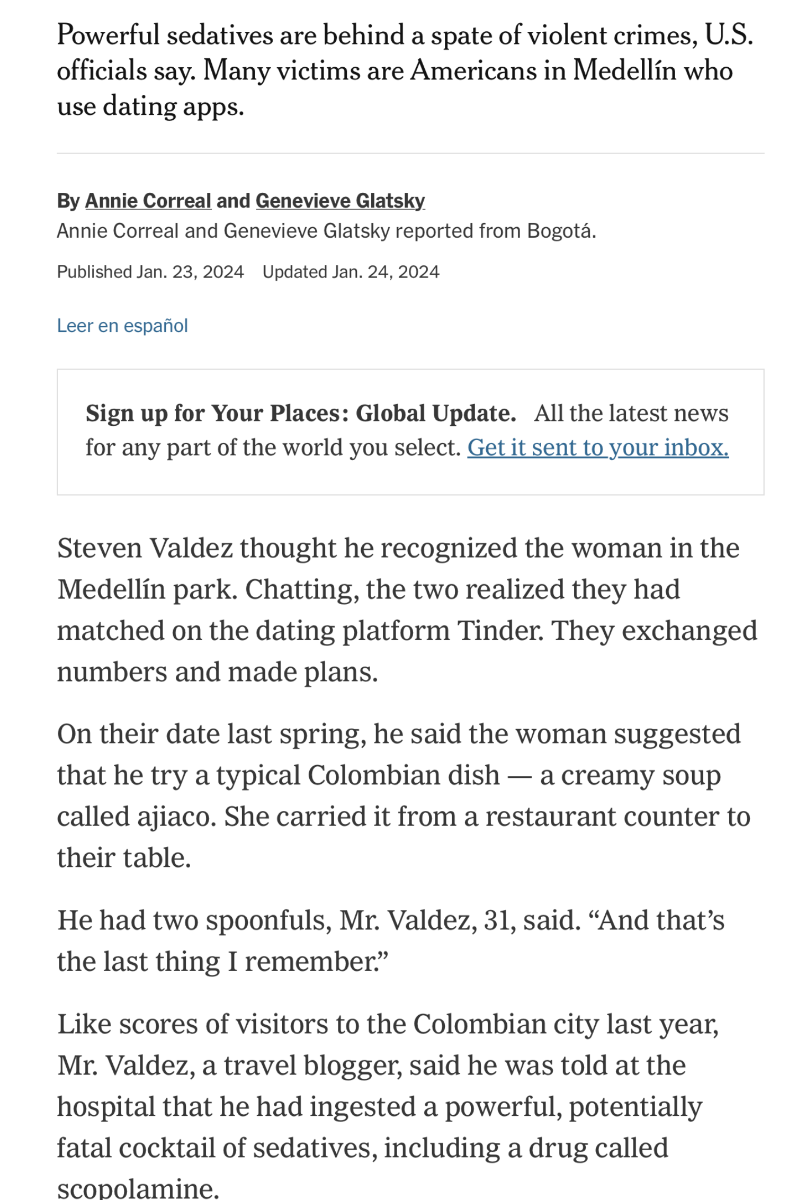 Powerful sedatives are behind a spate of violent crimes, U.S. officials say. Many victims are Americans in Medellín who use dating apps.

By Annie Correal and Genevieve Glatsky
Annie Correal and Genevieve Glatsky reported from Bogotá.

Published Jan. 23, 2024 Updated Jan. 24, 2024

Leer en español

Sign up for Your Places: Global Update. All the latest news for any part of the world you select. Get it sent to your inbox.

Steven Valdez thought he recognized the woman in the Medellín park. Chatting, the two realized they had matched on the dating platform Tinder. They exchanged numbers and made plans.

On their date last spring, he said the woman suggested that he try a typical Colombian dish — a creamy soup called ajiaco. She carried it from a restaurant counter to their table.

He had two spoonfuls, Mr. Valdez, 31, said. “And that’s the last thing I remember.”

Like scores of visitors to the Colombian city last year, Mr. Valdez, a travel blogger, said he was told at the hospital that he had ingested a powerful, potentially fatal cocktail of sedatives, including a drug called scopolamine.